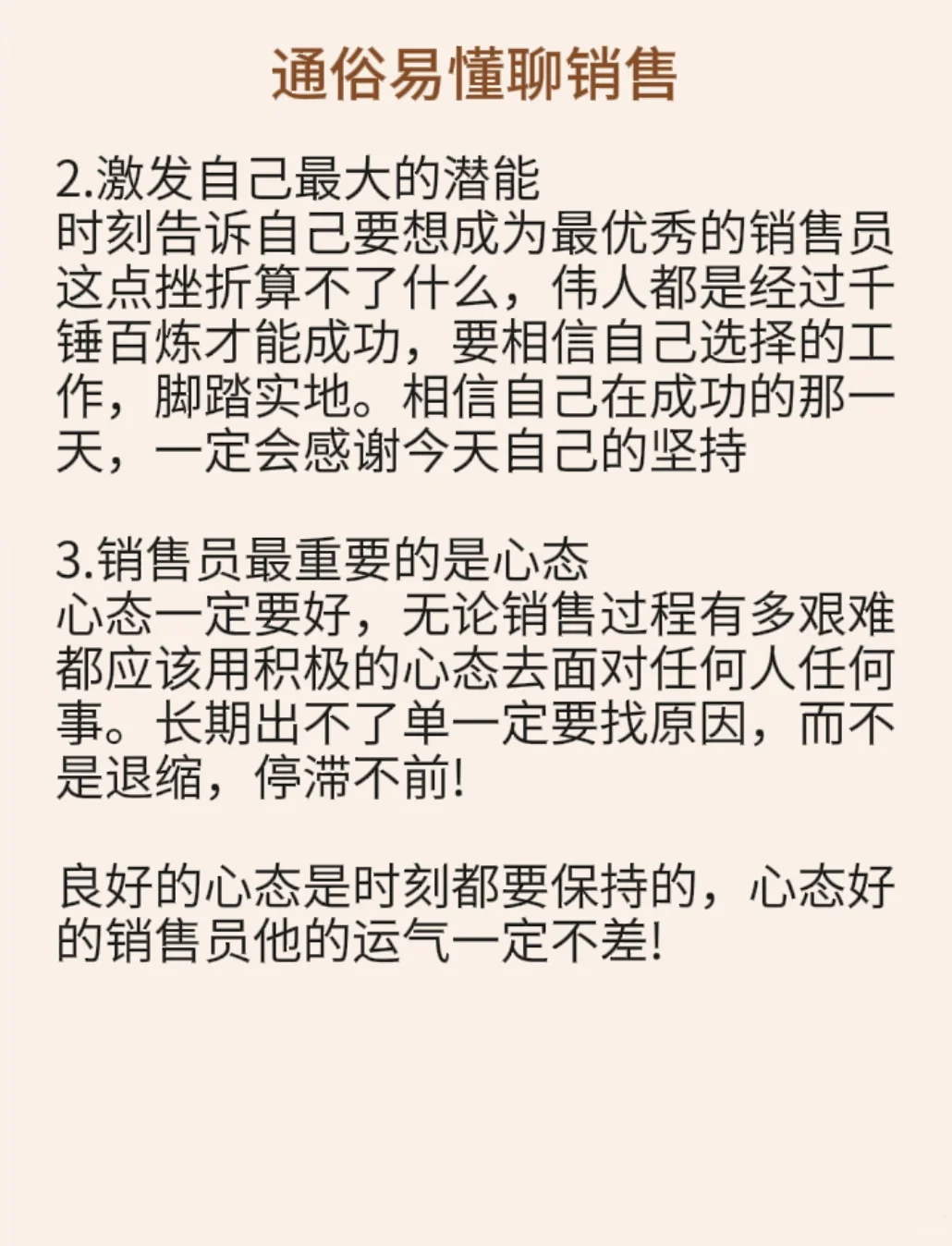 通俗易懂聊销售

2.激发自己最大的潜能
时刻告诉自己要想成为最优秀的销售员这点挫折算不了什么，伟人都是经过千锤百炼才能成功，要相信自己选择的工作，脚踏实地。相信自己在成功的那一天，一定会感谢今天自己的坚持

3.销售员最重要的是心态
心态一定要好，无论销售过程有多艰难都应该用积极的心态去面对任何人任何事。长期出不了单一定要找原因，而不是退缩，停滞不前!

良好的心态是时刻都要保持的，心态好的销售员他的运气一定不差!